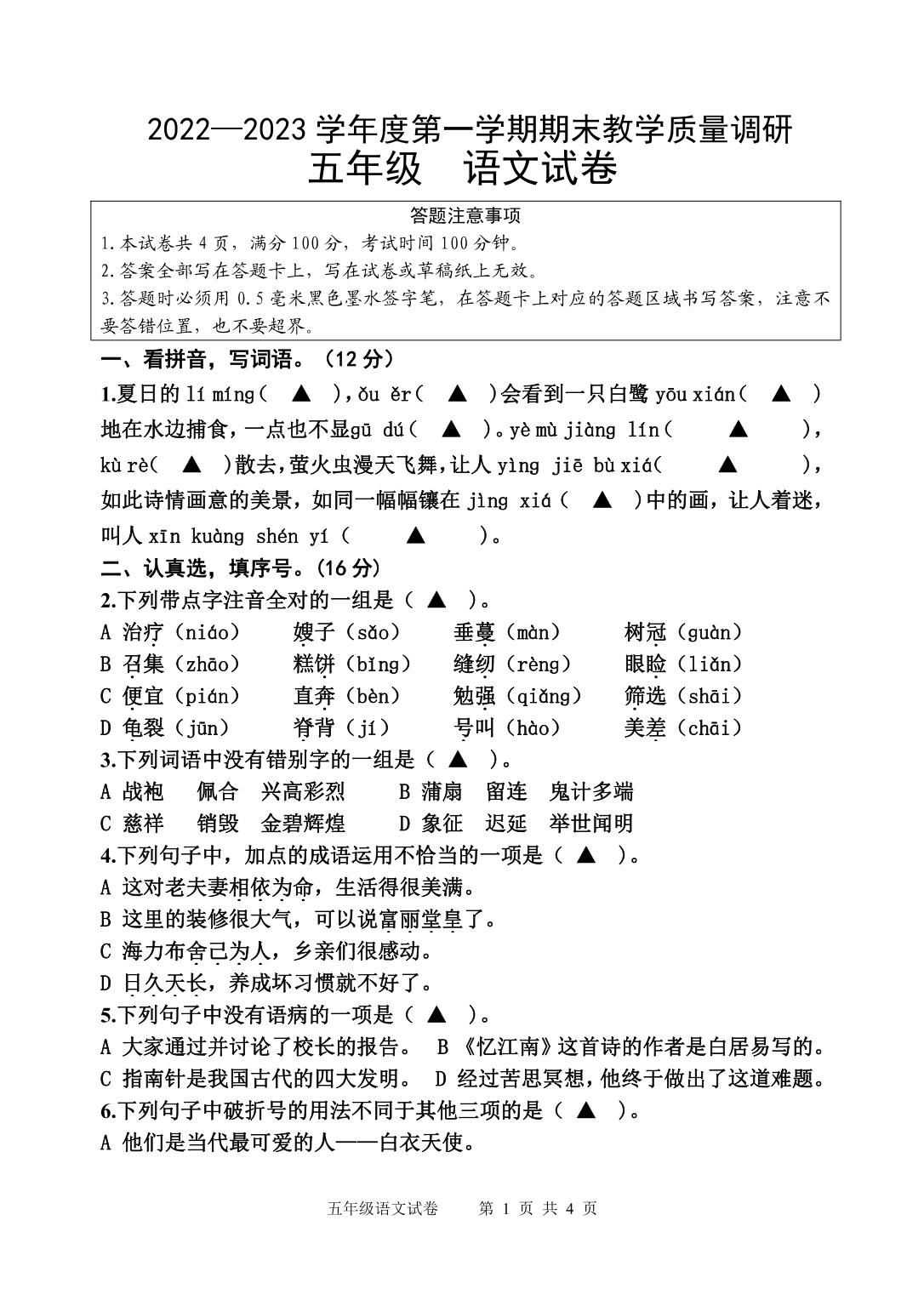 2022—2023 学年度第一学期期末教学质量调研
五年级 语文试卷

答题注意事项
1.本试卷共 4 页，满分 100 分，考试时间 100 分钟。
2.答案全部写在答题卡上，写在试卷或草稿纸上无效。
3.答题时必须用 0.5 毫米黑色墨水签字笔，在答题卡上对应的答题区域书写答案，注意不要答错位置，也不要超界。

一、看拼音，写词语。（12 分）
1.夏日的 lí míng（ ▲ ），ǒu ěr（ ▲ ）会看到一只白鹭 yōu xián（ ▲ ）地在水边捕食，一点也不显gū dú（ ▲ ）。yè mù jiàng lín（ ▲ ），kù rè（ ▲ ）散去，萤火虫漫天飞舞，让人 yìng jiē bù xiá（ ▲ ），如此诗情画意的美景，如同一幅幅镶在 jìng xiá（ ▲ ）中的画，让人着迷，叫人 xīn kuàng shén yí（ ▲ ）。

二、认真选，填序号。（16 分）
2.下列带点字注音全对的一组是（ ▲ ）。
A 治疗（niáo） 嫂子（sǎo） 垂蔓（màn） 树冠（guàn）
B 召集（zhāo） 糕饼（bǐng） 缝纫（rèng） 眼睑（liǎn）
C 便宜（pián） 直奔（bèn） 勉强（qiǎng） 筛选（shāi）
D 龟裂（jūn） 脊背（jí） 号叫（hào） 美差（chāi）
3.下列词语中没有错别字的一组是（ ▲ ）。
A 战袍 佩合 兴高彩烈 B 蒲扇 留连 鬼计多端
C 慈祥 销毁 金碧辉煌 D 象征 迟延 举世闻明
4.下列句子中，加点的成语运用不恰当的一项是（ ▲ ）。
A 这对老夫妻相依为命，生活得很美满。
B 这里的装修很大气，可以说富丽堂皇了。
C 海力布舍己为人，乡亲们很感动。
D 日久天长，养成坏习惯就不好了。
5.下列句子中没有语病的一项是（ ▲ ）。
A 大家通过并讨论了校长的报告。 B 《忆江南》这首诗的作者是白居易写的。
C 指南针是我国古代的四大发明。 D 经过苦思冥想，他终于做出了这道难题。
6.下列句子中破折号的用法不同于其他三项的是（ ▲ ）。
A 他们是当代最可爱的人——白衣天使。

五年级语文试卷 第 1 页 共 4 页